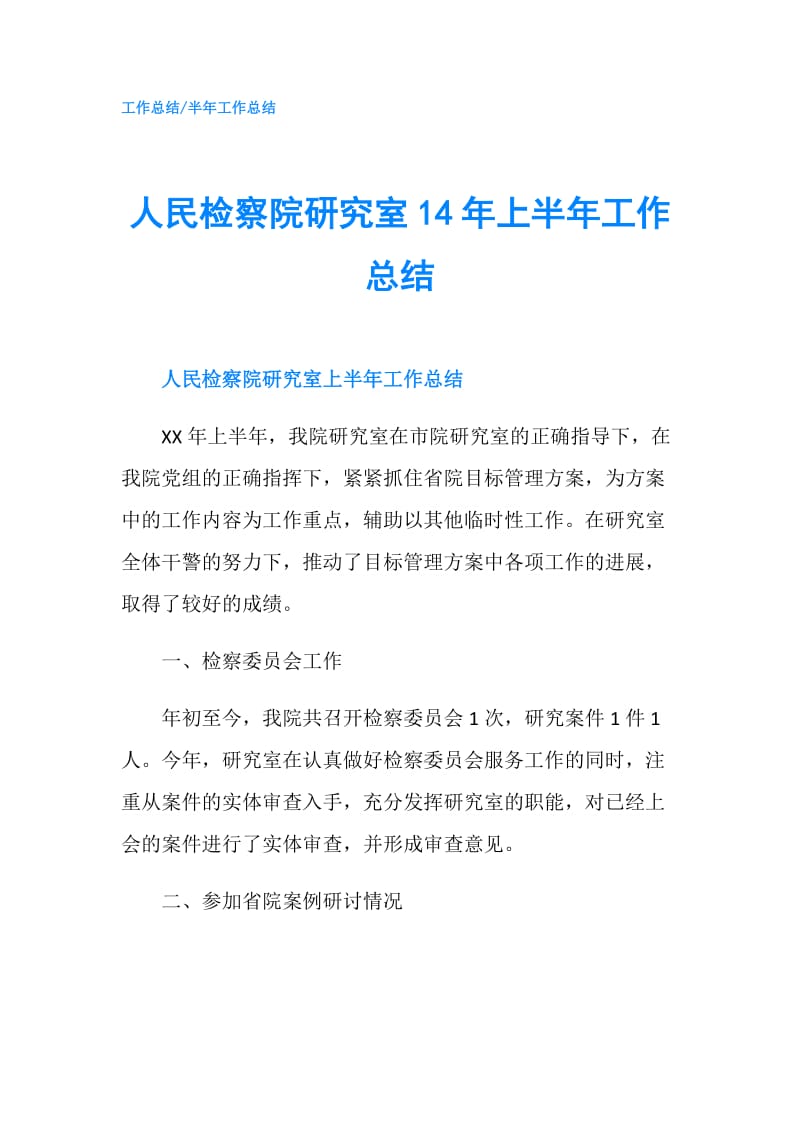 工作总结/半年工作总结

人民检察院研究室14年上半年工作总结

人民检察院研究室上半年工作总结

XX年上半年，我院研究室在市院研究室的正确指导下，在我院党组的正确指挥下，紧紧抓住省院目标管理方案，为方案中的工作内容为工作重点，辅助以其他临时性工作。在研究室全体干警的努力下，推动了目标管理方案中各项工作的进展，取得了较好的成绩。

一、检察委员会工作

年初至今，我院共召开检察委员会1次，研究案件1件1人。今年，研究室在认真做好检察委员会服务工作的同时，注重从案件的实体审查入手，充分发挥研究室的职能，对已经上会的案件进行了实体审查，并形成审查意见。

二、参加省院案例研讨情况